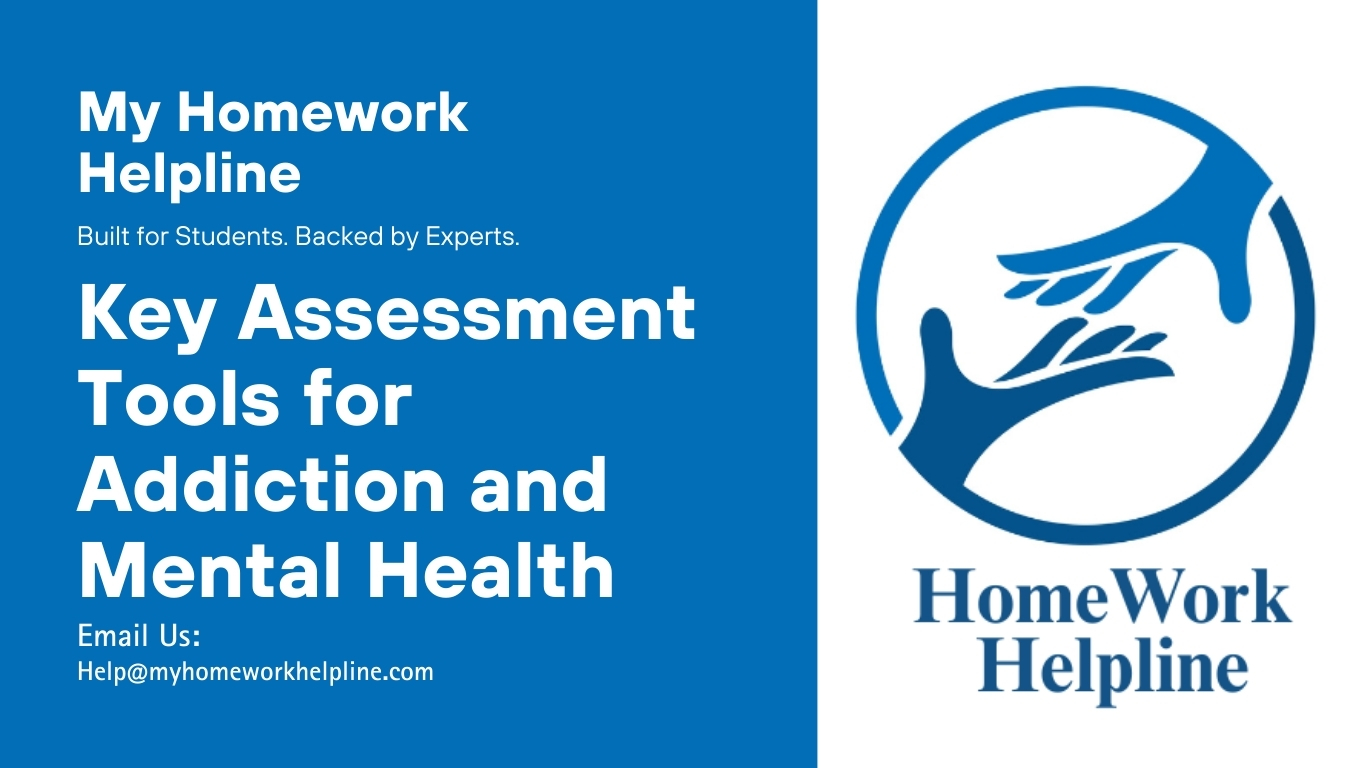 My Homework Helpline

Built for Students. Backed by Experts.

Key Assessment Tools for Addiction and Mental Health

Email Us:
Help@myhomeworkhelpline.com

HomeWork Helpline